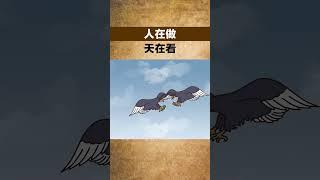 人在做
天在看